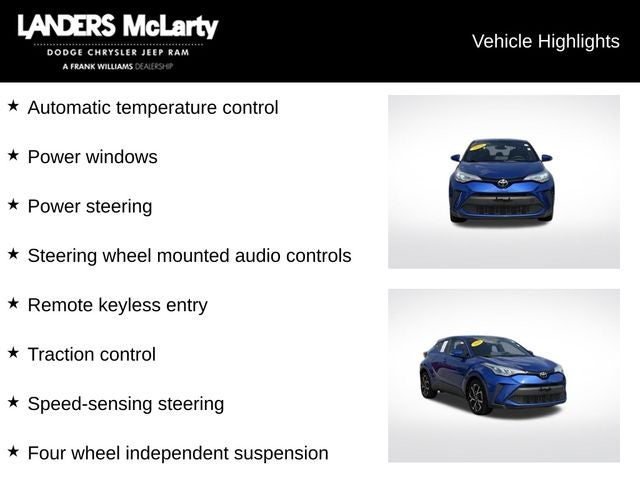 LANDERS McLarty
DODGE CHRYSLER JEEP RAM
A FRANK WILLIAMS DEALERSHIP

Vehicle Highlights

★ Automatic temperature control

★ Power windows

★ Power steering

★ Steering wheel mounted audio controls

★ Remote keyless entry

★ Traction control

★ Speed-sensing steering

★ Four wheel independent suspension